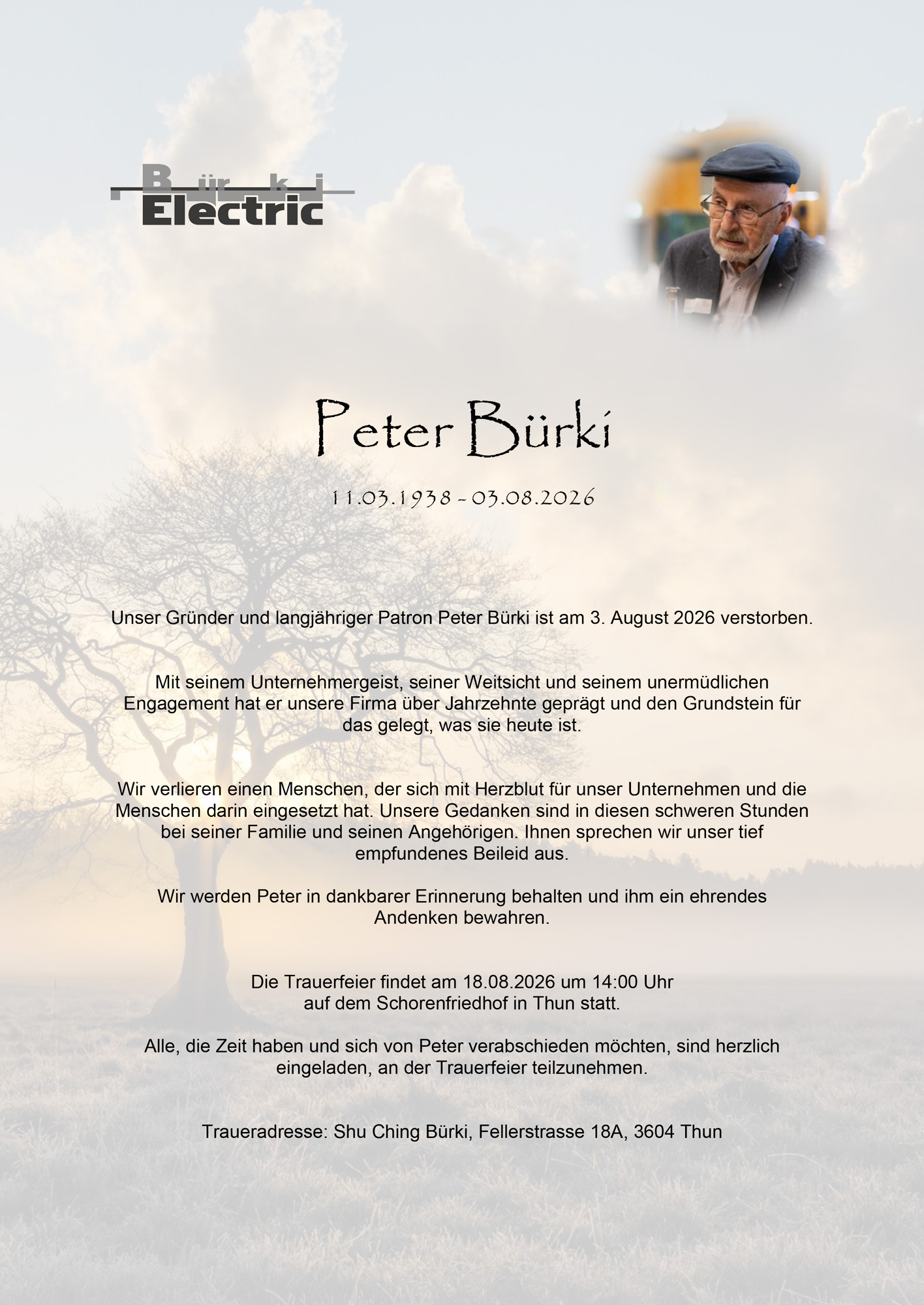 Bürki
Electric

Peter Bürki

11.03.1938 - 03.08.2026

Unser Gründer und langjähriger Patron Peter Bürki ist am 3. August 2026 verstorben.

Mit seinem Unternehmergeist, seiner Weitsicht und seinem unermüdlichen Engagement hat er unsere Firma über Jahrzehnte geprägt und den Grundstein für das gelegt, was sie heute ist.

Wir verlieren einen Menschen, der sich mit Herzblut für unser Unternehmen und die Menschen darin eingesetzt hat. Unsere Gedanken sind in diesen schweren Stunden bei seiner Familie und seinen Angehörigen. Ihnen sprechen wir unser tief empfundenes Beileid aus.

Wir werden Peter in dankbarer Erinnerung behalten und ihm ein ehrendes Andenken bewahren.

Die Trauerfeier findet am 18.08.2026 um 14:00 Uhr auf dem Schorenfriedhof in Thun statt.

Alle, die Zeit haben und sich von Peter verabschieden möchten, sind herzlich eingeladen, an der Trauerfeier teilzunehmen.

Traueradresse: Shu Ching Bürki, Fellerstrasse 18A, 3604 Thun